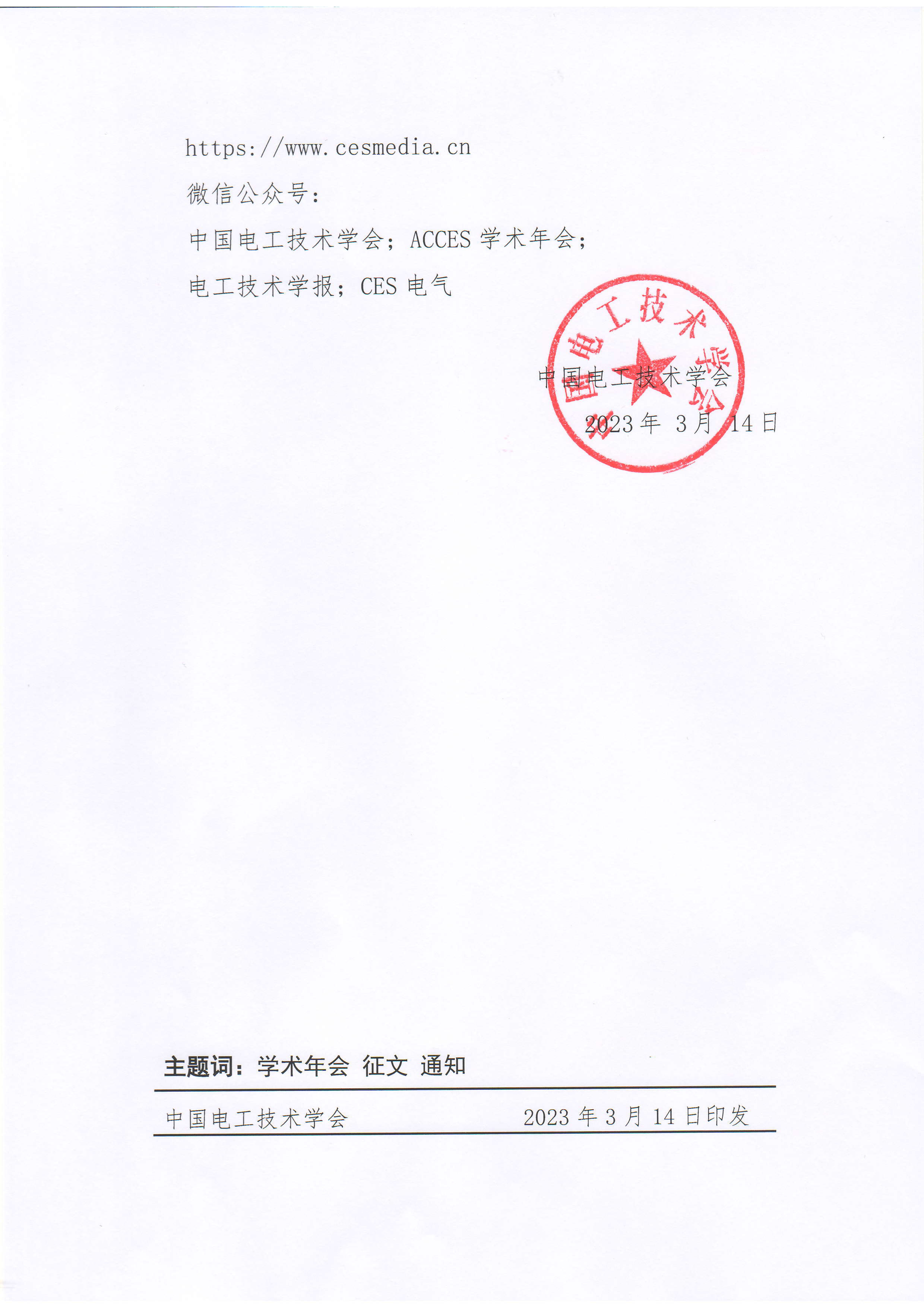 https://www.cesmedia.cn

微信公众号：

中国电工技术学会；ACCES 学术年会；

电工技术学报；CES 电气

中国电工技术学会

中国电工技术学会

2023 年 3 月 14 日

主题词：学术年会 征文 通知

中国电工技术学会 2023 年 3 月 14 日印发